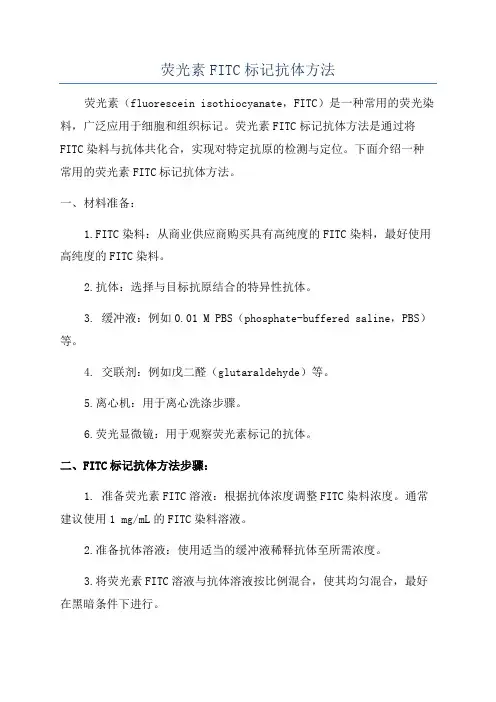 荧光素FITC标记抗体方法

荧光素（fluorescein isothiocyanate，FITC）是一种常用的荧光染料，广泛应用于细胞和组织标记。荧光素FITC标记抗体方法是通过将FITC染料与抗体共化合，实现对特定抗原的检测与定位。下面介绍一种常用的荧光素FITC标记抗体方法。

一、材料准备：

1.FITC染料：从商业供应商购买具有高纯度的FITC染料，最好使用高纯度的FITC染料。

2.抗体：选择与目标抗原结合的特异性抗体。

3. 缓冲液：例如0.01 M PBS（phosphate-buffered saline，PBS）等。

4. 交联剂：例如戊二醛（glutaraldehyde）等。

5.离心机：用于离心洗涤步骤。

6.荧光显微镜：用于观察荧光素标记的抗体。

二、FITC标记抗体方法步骤：

1. 准备荧光素FITC溶液：根据抗体浓度调整FITC染料浓度。通常建议使用1 mg/mL的FITC染料溶液。

2.准备抗体溶液：使用适当的缓冲液稀释抗体至所需浓度。

3.将荧光素FITC溶液与抗体溶液按比例混合，使其均匀混合，最好在黑暗条件下进行。